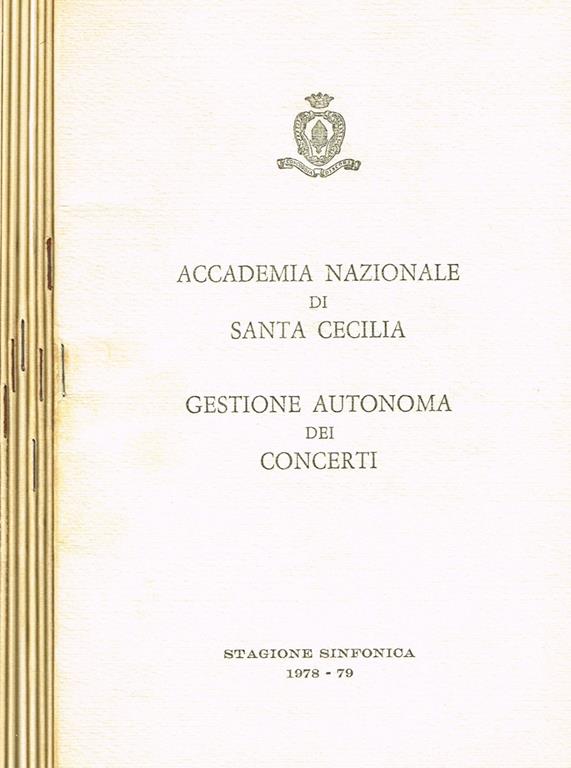 ACCADEMIA NAZIONALE
DI
SANTA CECILIA

GESTIONE AUTONOMA
DEI
CONCERTI

STAGIONE SINFONICA
1978 - 79